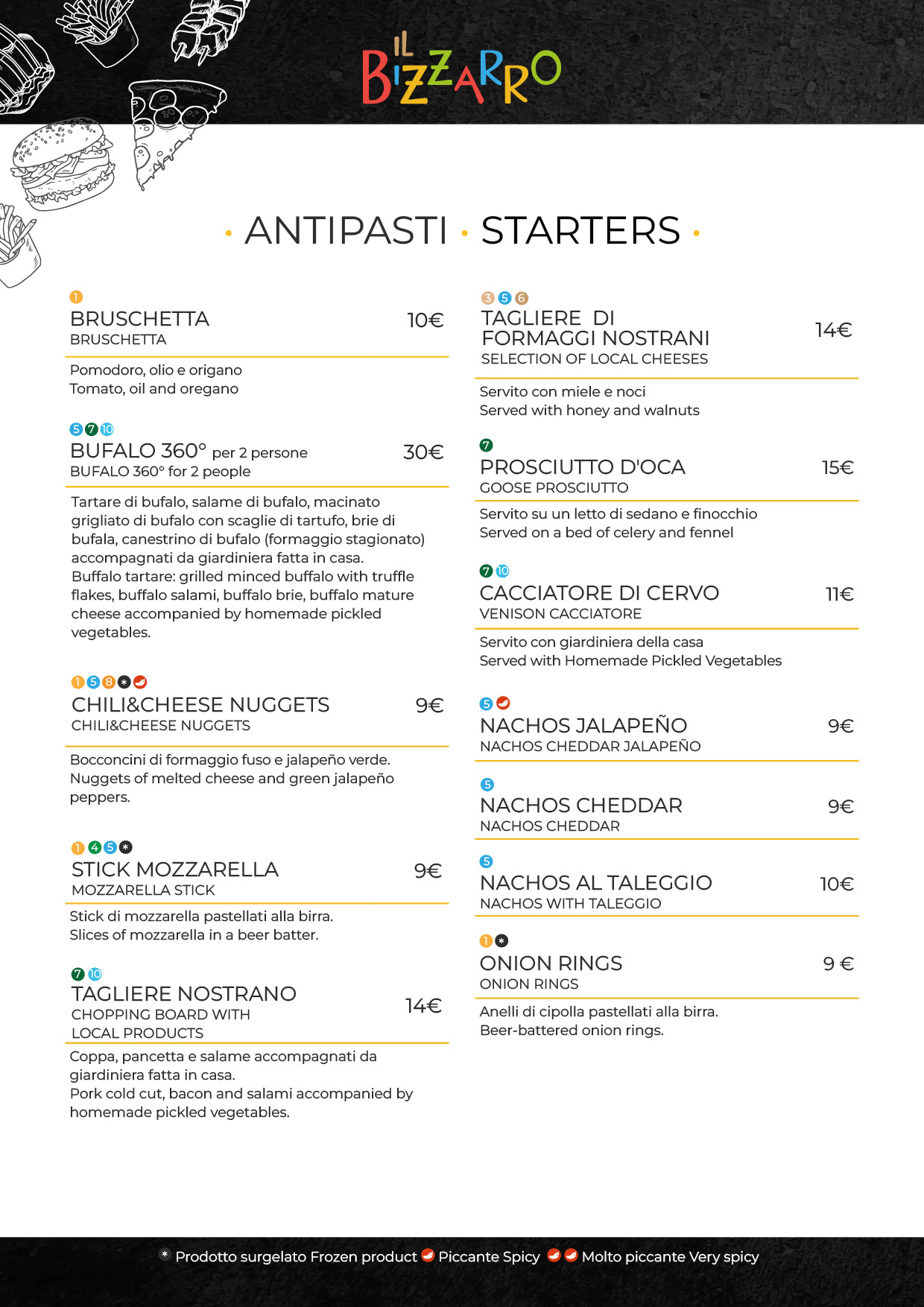 IL BIZZARRO

· ANTIPASTI · STARTERS ·

1
BRUSCHETTA 10€
BRUSCHETTA

Pomodoro, olio e origano
Tomato, oil and oregano

5 7 10
BUFALO 360° per 2 persone 30€
BUFALO 360° for 2 people

Tartare di bufalo, salame di bufalo, macinato grigliato di bufalo con scaglie di tartufo, brie di bufala, canestrino di bufalo (formaggio stagionato) accompagnati da giardiniera fatta in casa.
Buffalo tartare: grilled minced buffalo with truffle flakes, buffalo salami, buffalo brie, buffalo mature cheese accompanied by homemade pickled vegetables.

1 5 8 *
CHILI&CHEESE NUGGETS 9€
CHILI&CHEESE NUGGETS

Bocconcini di formaggio fuso e jalapeño verde.
Nuggets of melted cheese and green jalapeño peppers.

1 4 5 *
STICK MOZZARELLA 9€
MOZZARELLA STICK

Stick di mozzarella pastellati alla birra.
Slices of mozzarella in a beer batter.

7 10
TAGLIERE NOSTRANO 14€
CHOPPING BOARD WITH LOCAL PRODUCTS

Coppa, pancetta e salame accompagnati da giardiniera fatta in casa.
Pork cold cut, bacon and salami accompanied by homemade pickled vegetables.

3 5 6
TAGLIERE DI FORMAGGI NOSTRANI 14€
SELECTION OF LOCAL CHEESES

Servito con miele e noci
Served with honey and walnuts

7
PROSCIUTTO D'OCA 15€
GOOSE PROSCIUTTO

Servito su un letto di sedano e finocchio
Served on a bed of celery and fennel

7 10
CACCIATORE DI CERVO 11€
VENISON CACCIATORE

Servito con giardiniera della casa
Served with Homemade Pickled Vegetables

5
NACHOS JALAPEÑO 9€
NACHOS CHEDDAR JALAPEÑO

5
NACHOS CHEDDAR 9€
NACHOS CHEDDAR

5
NACHOS AL TALEGGIO 10€
NACHOS WITH TALEGGIO

1 *
ONION RINGS 9 €
ONION RINGS

Anelli di cipolla pastellati alla birra.
Beer-battered onion rings.

* Prodotto surgelato Frozen product Piccante Spicy Molto piccante Very spicy